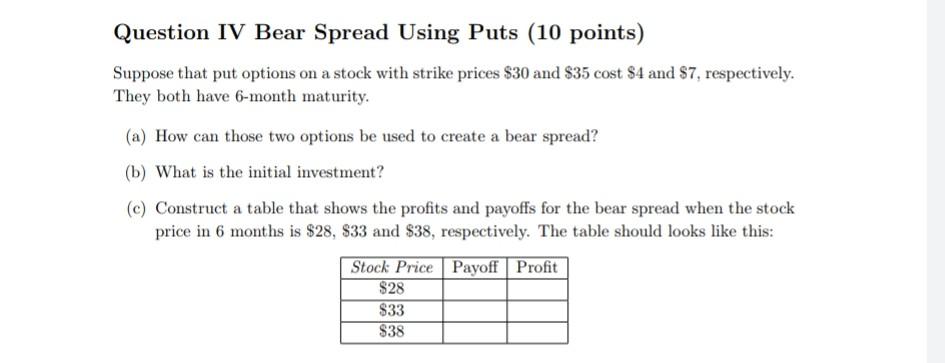 Question IV Bear Spread Using Puts (10 points)

Suppose that put options on a stock with strike prices \$30 and \$35 cost \$4 and \$7, respectively. They both have 6-month maturity.

(a) How can those two options be used to create a bear spread?

(b) What is the initial investment?

(c) Construct a table that shows the profits and payoffs for the bear spread when the stock price in 6 months is \$28, \$33 and \$38, respectively. The table should looks like this:

| Stock Price | Payoff | Profit |
|---|---|---|
| \$28 | | |
| \$33 | | |
| \$38 | | |